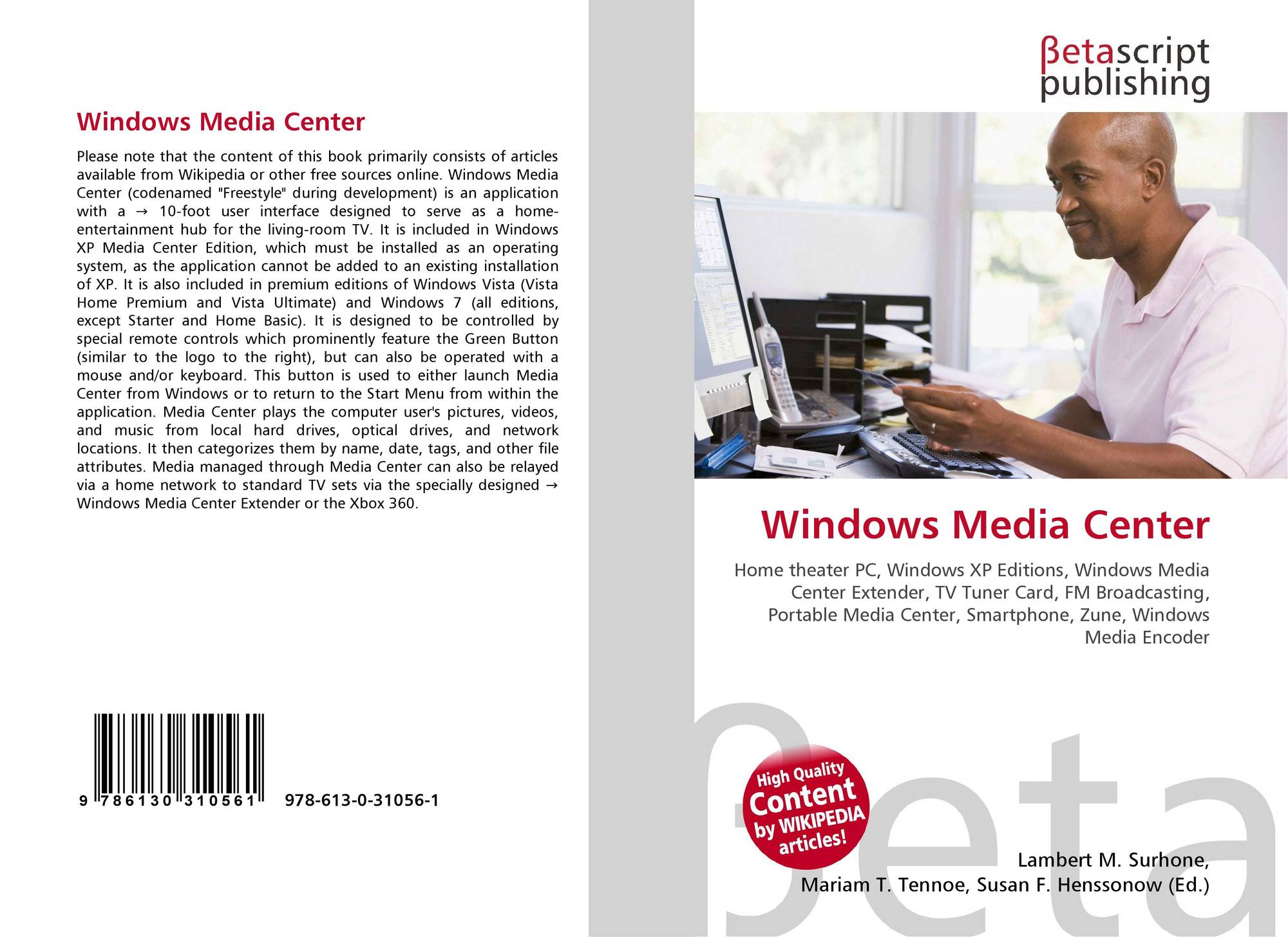 Windows Media Center

Please note that the content of this book primarily consists of articles available from Wikipedia or other free sources online. Windows Media Center (codenamed "Freestyle" during development) is an application with a → 10-foot user interface designed to serve as a home-entertainment hub for the living-room TV. It is included in Windows XP Media Center Edition, which must be installed as an operating system, as the application cannot be added to an existing installation of XP. It is also included in premium editions of Windows Vista (Vista Home Premium and Vista Ultimate) and Windows 7 (all editions, except Starter and Home Basic). It is designed to be controlled by special remote controls which prominently feature the Green Button (similar to the logo to the right), but can also be operated with a mouse and/or keyboard. This button is used to either launch Media Center from Windows or to return to the Start Menu from within the application. Media Center plays the computer user's pictures, videos, and music from local hard drives, optical drives, and network locations. It then categorizes them by name, date, tags, and other file attributes. Media managed through Media Center can also be relayed via a home network to standard TV sets via the specially designed → Windows Media Center Extender or the Xbox 360.

9 786130 310561 978-613-0-31056-1

βetascript publishing

Windows Media Center

Home theater PC, Windows XP Editions, Windows Media Center Extender, TV Tuner Card, FM Broadcasting, Portable Media Center, Smartphone, Zune, Windows Media Encoder

High Quality Content by WIKIPEDIA articles!

βeta

Lambert M. Surhone, Mariam T. Tennoe, Susan F. Henssonow (Ed.)